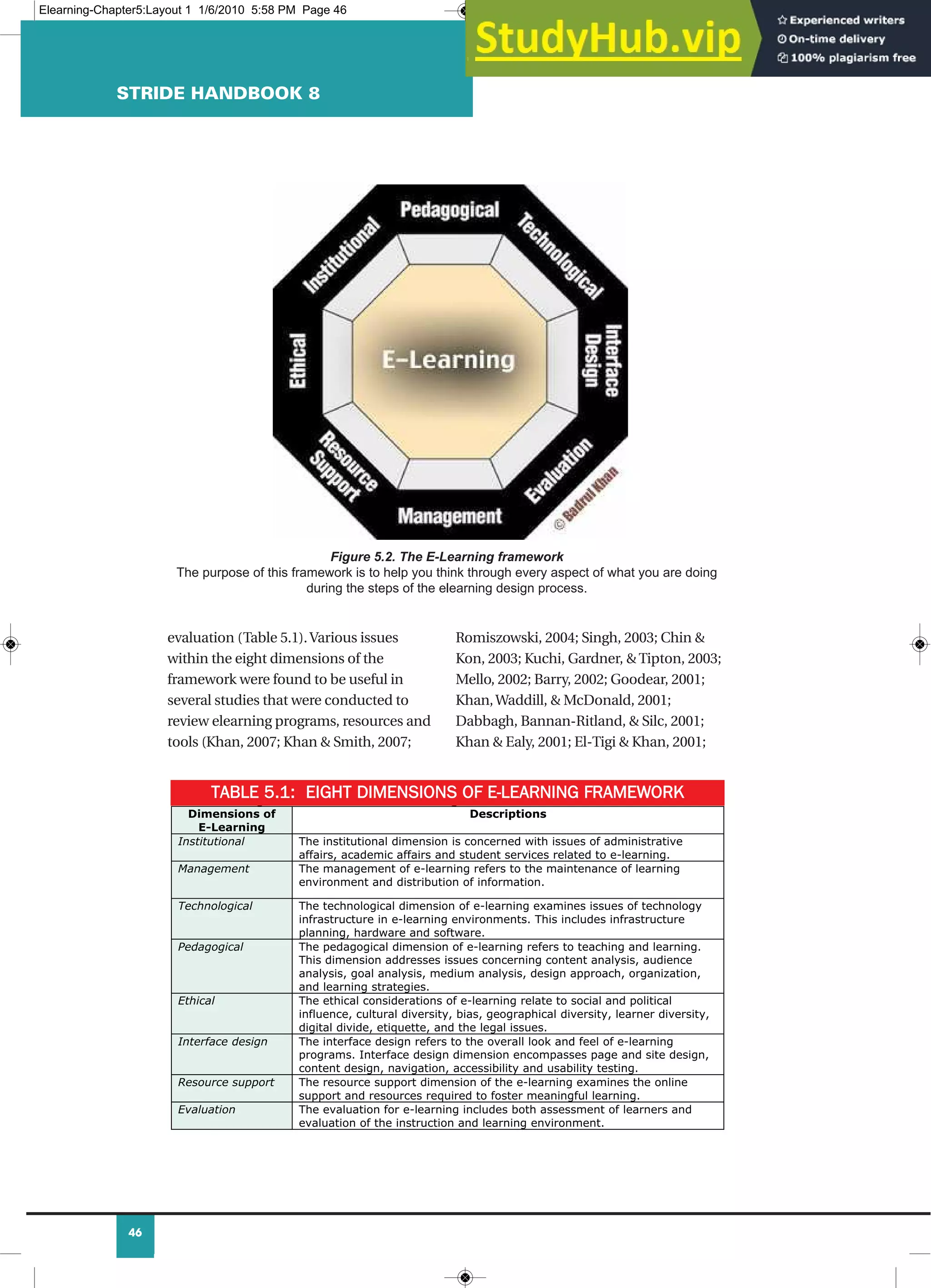 Elearning-Chapter5:Layout 1 1/6/2010 5:58 PM Page 46

StudyHub.vip

Experienced writers
On-time delivery
100% plagiarism free

STRIDE HANDBOOK 8

Pedagogical
Technological
Interface Design
Evaluation
Management
Resource Support
Ethical
Institutional
E-Learning
© Badrul Khan

Figure 5.2. The E-Learning framework
The purpose of this framework is to help you think through every aspect of what you are doing during the steps of the elearning design process.

evaluation (Table 5.1). Various issues within the eight dimensions of the framework were found to be useful in several studies that were conducted to review elearning programs, resources and tools (Khan, 2007; Khan & Smith, 2007;

Romiszowski, 2004; Singh, 2003; Chin & Kon, 2003; Kuchi, Gardner, & Tipton, 2003; Mello, 2002; Barry, 2002; Goodear, 2001; Khan, Waddill, & McDonald, 2001; Dabbagh, Bannan-Ritland, & Silc, 2001; Khan & Ealy, 2001; El-Tigi & Khan, 2001;

TABLE 5.1: EIGHT DIMENSIONS OF E-LEARNING FRAMEWORK

| Dimensions of E-Learning | Descriptions |
|---|---|
| Institutional | The institutional dimension is concerned with issues of administrative affairs, academic affairs and student services related to e-learning. |
| Management | The management of e-learning refers to the maintenance of learning environment and distribution of information. |
| Technological | The technological dimension of e-learning examines issues of technology infrastructure in e-learning environments. This includes infrastructure planning, hardware and software. |
| Pedagogical | The pedagogical dimension of e-learning refers to teaching and learning. This dimension addresses issues concerning content analysis, audience analysis, goal analysis, medium analysis, design approach, organization, and learning strategies. |
| Ethical | The ethical considerations of e-learning relate to social and political influence, cultural diversity, bias, geographical diversity, learner diversity, digital divide, etiquette, and the legal issues. |
| Interface design | The interface design refers to the overall look and feel of e-learning programs. Interface design dimension encompasses page and site design, content design, navigation, accessibility and usability testing. |
| Resource support | The resource support dimension of the e-learning examines the online support and resources required to foster meaningful learning. |
| Evaluation | The evaluation for e-learning includes both assessment of learners and evaluation of the instruction and learning environment. |

46